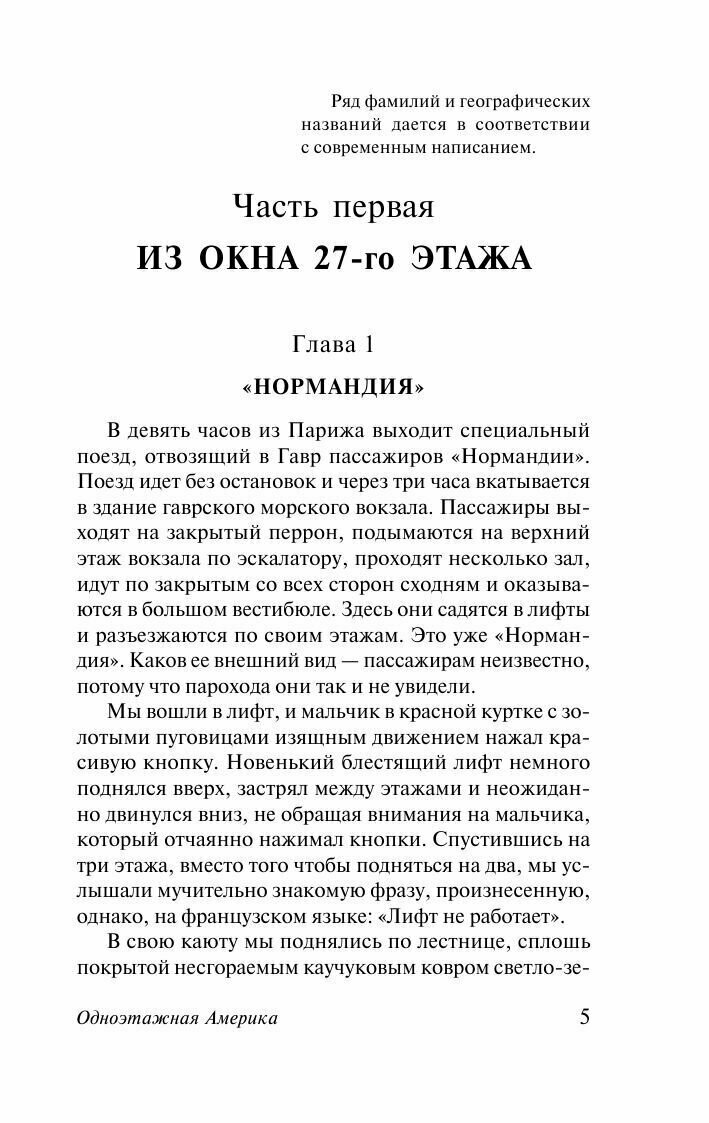 Ряд фамилий и географических названий дается в соответствии с современным написанием.

Часть первая
ИЗ ОКНА 27-го ЭТАЖА

Глава 1
«НОРМАНДИЯ»

В девять часов из Парижа выходит специальный поезд, отвозящий в Гавр пассажиров «Нормандии». Поезд идет без остановок и через три часа вкатывается в здание гаврского морского вокзала. Пассажиры выходят на закрытый перрон, подымаются на верхний этаж вокзала по эскалатору, проходят несколько зал, идут по закрытым со всех сторон сходням и оказываются в большом вестибюле. Здесь они садятся в лифты и разъезжаются по своим этажам. Это уже «Нормандия». Каков ее внешний вид — пассажирам неизвестно, потому что парохода они так и не увидели.

Мы вошли в лифт, и мальчик в красной куртке с золотыми пуговицами изящным движением нажал красивую кнопку. Новенький блестящий лифт немного поднялся вверх, застрял между этажами и неожиданно двинулся вниз, не обращая внимания на мальчика, который отчаянно нажимал кнопки. Спустившись на три этажа, вместо того чтобы подняться на два, мы услышали мучительно знакомую фразу, произнесенную, однако, на французском языке: «Лифт не работает».

В свою каюту мы поднялись по лестнице, сплошь покрытой несгораемым каучуковым ковром светло-зе-

Одноэтажная Америка 5